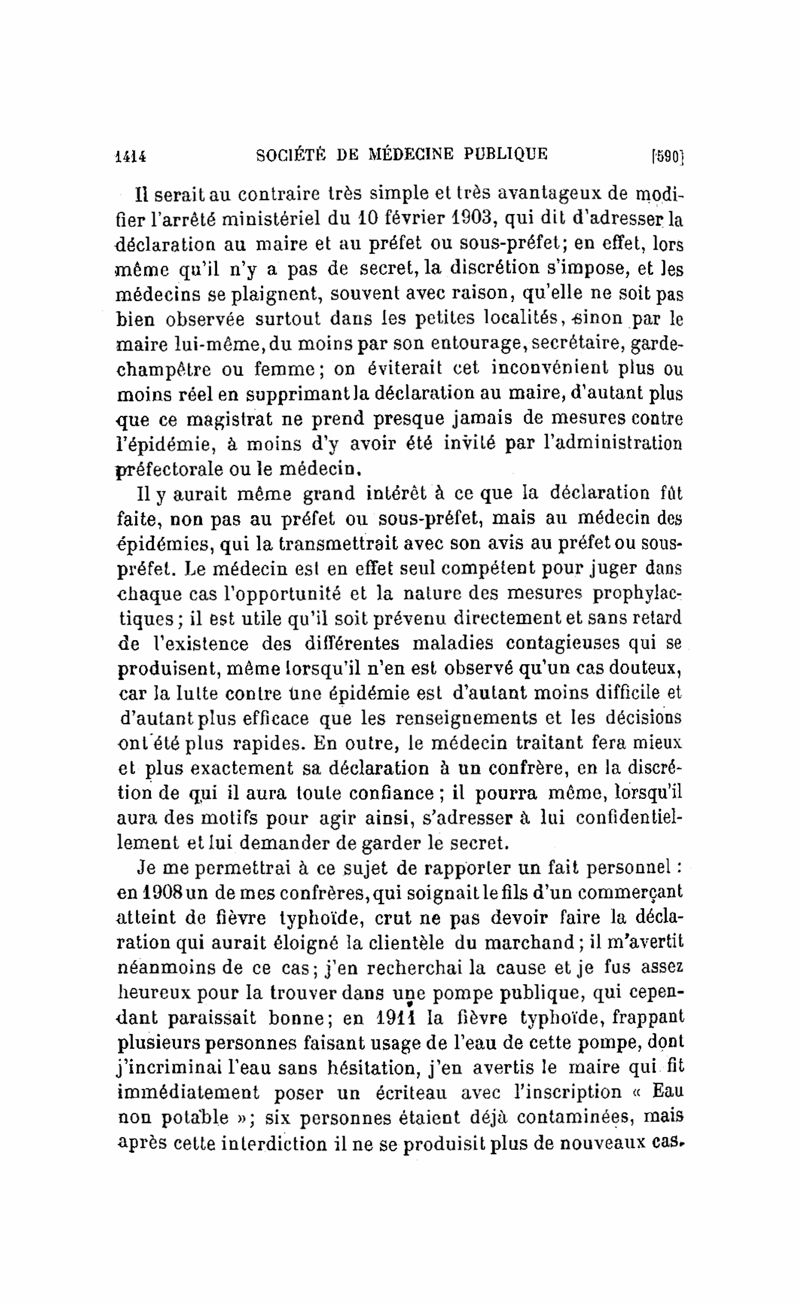 1414 SOCIÉTÉ DE MÉDECINE PUBLIQUE [590]

Il serait au contraire très simple et très avantageux de modifier l'arrêté ministériel du 10 février 1903, qui dit d'adresser la déclaration au maire et au préfet ou sous-préfet; en effet, lors même qu'il n'y a pas de secret, la discrétion s'impose, et les médecins se plaignent, souvent avec raison, qu'elle ne soit pas bien observée surtout dans les petites localités, sinon par le maire lui-même, du moins par son entourage, secrétaire, garde-champêtre ou femme; on éviterait cet inconvénient plus ou moins réel en supprimant la déclaration au maire, d'autant plus que ce magistrat ne prend presque jamais de mesures contre l'épidémie, à moins d'y avoir été invité par l'administration préfectorale ou le médecin.

Il y aurait même grand intérêt à ce que la déclaration fût faite, non pas au préfet ou sous-préfet, mais au médecin des épidémies, qui la transmettrait avec son avis au préfet ou sous-préfet. Le médecin est en effet seul compétent pour juger dans chaque cas l'opportunité et la nature des mesures prophylactiques; il est utile qu'il soit prévenu directement et sans retard de l'existence des différentes maladies contagieuses qui se produisent, même lorsqu'il n'en est observé qu'un cas douteux, car la lutte contre une épidémie est d'autant moins difficile et d'autant plus efficace que les renseignements et les décisions ont été plus rapides. En outre, le médecin traitant fera mieux et plus exactement sa déclaration à un confrère, en la discrétion de qui il aura toute confiance; il pourra même, lorsqu'il aura des motifs pour agir ainsi, s'adresser à lui confidentiellement et lui demander de garder le secret.

Je me permettrai à ce sujet de rapporter un fait personnel : en 1908 un de mes confrères, qui soignait le fils d'un commerçant atteint de fièvre typhoïde, crut ne pas devoir faire la déclaration qui aurait éloigné la clientèle du marchand; il m'avertit néanmoins de ce cas; j'en recherchai la cause et je fus assez heureux pour la trouver dans une pompe publique, qui cependant paraissait bonne; en 1911 la fièvre typhoïde, frappant plusieurs personnes faisant usage de l'eau de cette pompe, dont j'incriminai l'eau sans hésitation, j'en avertis le maire qui fit immédiatement poser un écriteau avec l'inscription « Eau non potable »; six personnes étaient déjà contaminées, mais après cette interdiction il ne se produisit plus de nouveaux cas.